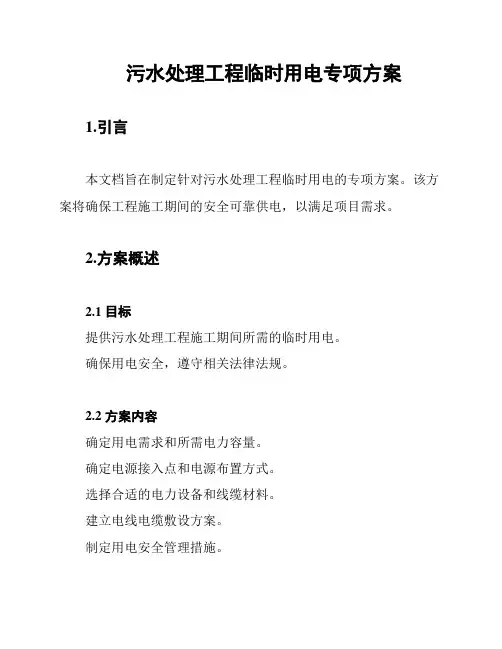 污水处理工程临时用电专项方案

1.引言

本文档旨在制定针对污水处理工程临时用电的专项方案。该方案将确保工程施工期间的安全可靠供电，以满足项目需求。

2.方案概述

2.1 目标

提供污水处理工程施工期间所需的临时用电。

确保用电安全，遵守相关法律法规。

2.2 方案内容

确定用电需求和所需电力容量。

确定电源接入点和电源布置方式。

选择合适的电力设备和线缆材料。

建立电线电缆敷设方案。

制定用电安全管理措施。